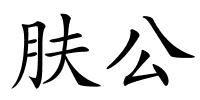 肤公